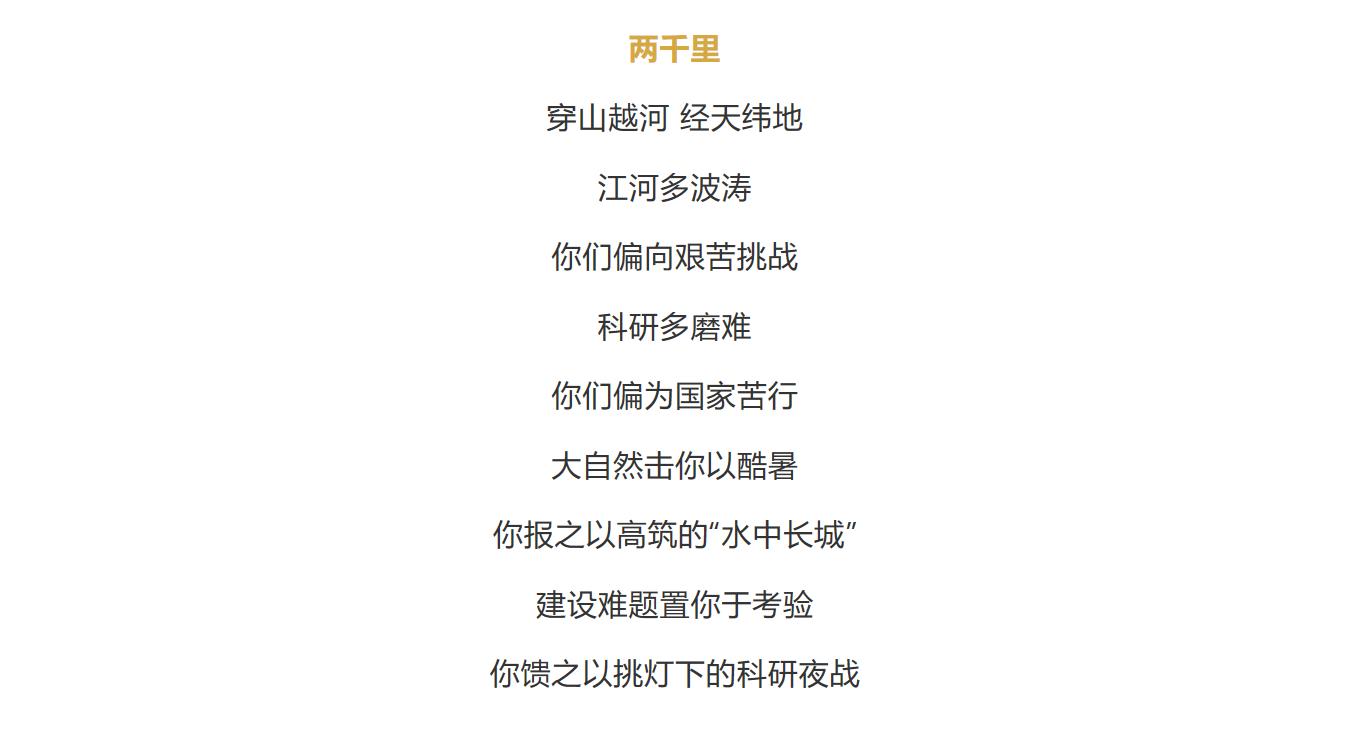 两千里

穿山越河 经天纬地

江河多波涛

你们偏向艰苦挑战

科研多磨难

你们偏为国家苦行

大自然击你以酷暑

你报之以高筑的“水中长城”

建设难题置你于考验

你馈之以挑灯下的科研夜战